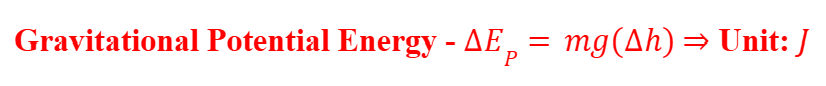 Gravitational Potential Energy - $\Delta E_P = mg(\Delta h) \Rightarrow$ Unit: $J$